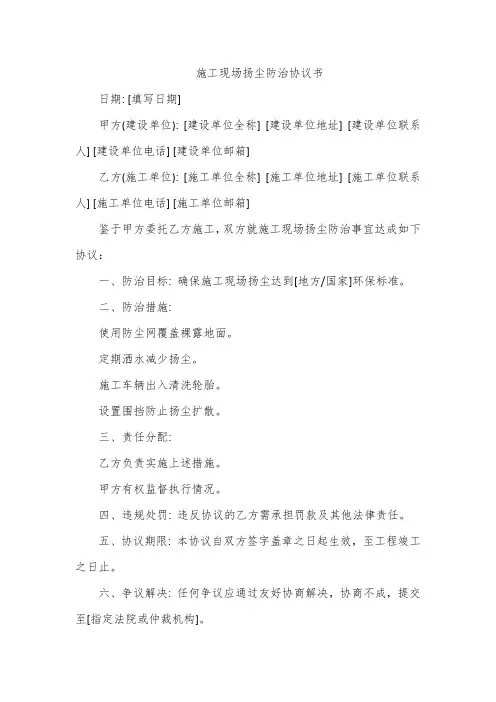 施工现场扬尘防治协议书

日期: [填写日期]

甲方(建设单位): [建设单位全称] [建设单位地址] [建设单位联系人] [建设单位电话] [建设单位邮箱]

乙方(施工单位): [施工单位全称] [施工单位地址] [施工单位联系人] [施工单位电话] [施工单位邮箱]

鉴于甲方委托乙方施工，双方就施工现场扬尘防治事宜达成如下协议:

一、防治目标: 确保施工现场扬尘达到[地方/国家]环保标准。

二、防治措施:

使用防尘网覆盖裸露地面。

定期洒水减少扬尘。

施工车辆出入清洗轮胎。

设置围挡防止扬尘扩散。

三、责任分配:

乙方负责实施上述措施。

甲方有权监督执行情况。

四、违规处罚: 违反协议的乙方需承担罚款及其他法律责任。

五、协议期限: 本协议自双方签字盖章之日起生效，至工程竣工之日止。

六、争议解决: 任何争议应通过友好协商解决，协商不成，提交至[指定法院或仲裁机构]。